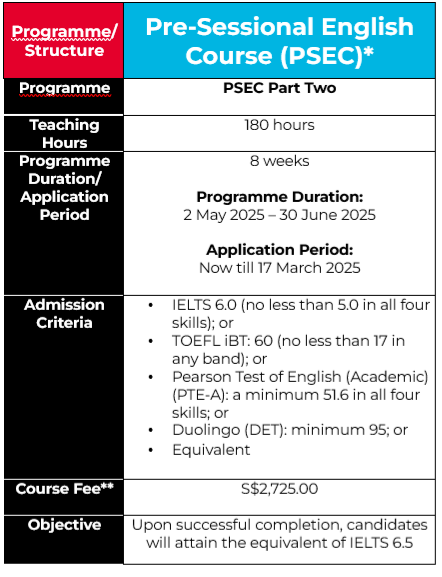 | Programme/ Structure | Pre-Sessional English Course (PSEC)* |
|---|---|
| Programme | PSEC Part Two |
| Teaching Hours | 180 hours |
| Programme Duration/ Application Period | 8 weeks<br><br>Programme Duration:<br>2 May 2025 – 30 June 2025<br><br>Application Period:<br>Now till 17 March 2025 |
| Admission Criteria | • IELTS 6.0 (no less than 5.0 in all four skills); or<br>• TOEFL iBT: 60 (no less than 17 in any band); or<br>• Pearson Test of English (Academic) (PTE-A): a minimum 51.6 in all four skills; or<br>• Duolingo (DET): minimum 95; or<br>• Equivalent |
| Course Fee** | S$2,725.00 |
| Objective | Upon successful completion, candidates will attain the equivalent of IELTS 6.5 |